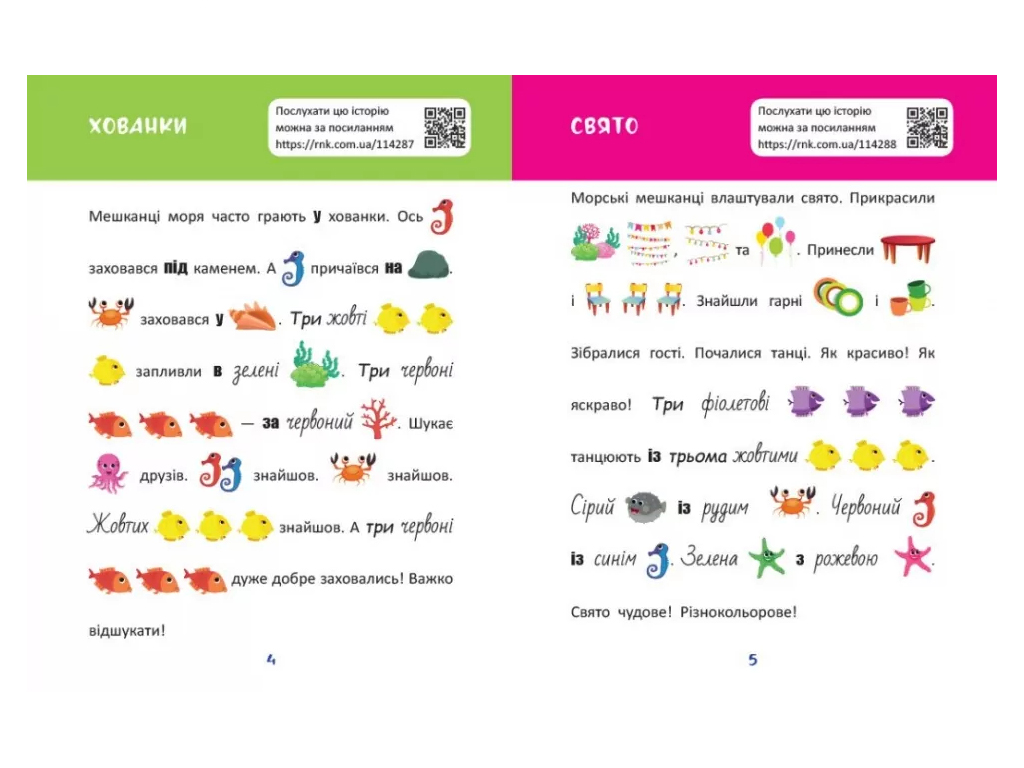 ХОВАНКИ

Послухати цю історію можна за посиланням https://rnk.com.ua/114287

Мешканці моря часто грають у хованки. Ось заховався під каменем. А причаївся на .

заховався у . Три жовті

запливли в зелені . Три червоні

— за червоний . Шукає

друзів. знайшов. знайшов.

Жовтих знайшов. А три червоні

дуже добре заховались! Важко відшукати!

4

СВЯТО

Послухати цю історію можна за посиланням https://rnk.com.ua/114288

Морські мешканці влаштували свято. Прикрасили та . Принесли

і . Знайшли гарні і .

Зібралися гості. Почалися танці. Як красиво! Як яскраво! Три фіолетові

танцюють із трьома жовтими .

Сірий із рудим . Червоний

із синім . Зелена з рожевою .

Свято чудове! Різнокольорове!

5